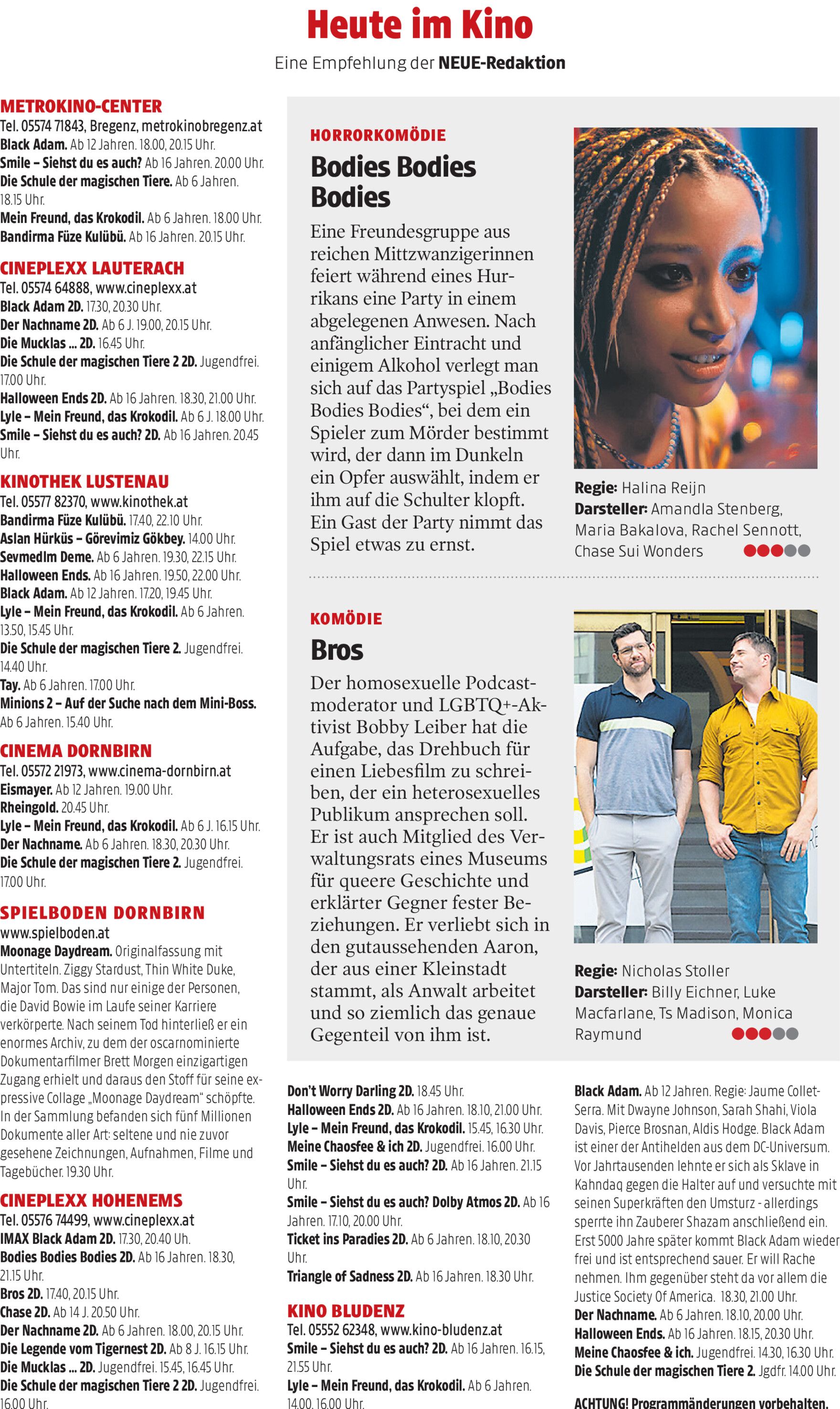 Heute im Kino

Eine Empfehlung der NEUE-Redaktion

METROKINO-CENTER
Tel. 05574 71843, Bregenz, metrokinobregenz.at
Black Adam. Ab 12 Jahren. 18.00, 20.15 Uhr.
Smile – Siehst du es auch? Ab 16 Jahren. 20.00 Uhr.
Die Schule der magischen Tiere. Ab 6 Jahren. 18.15 Uhr.
Mein Freund, das Krokodil. Ab 6 Jahren. 18.00 Uhr.
Bandirma Füze Kulübü. Ab 16 Jahren. 20.15 Uhr.

CINEPLEXX LAUTERACH
Tel. 05574 64888, www.cineplexx.at
Black Adam 2D. 17.30, 20.30 Uhr.
Der Nachname 2D. Ab 6 J. 19.00, 20.15 Uhr.
Die Mucklas ... 2D. 16.45 Uhr.
Die Schule der magischen Tiere 2 2D. Jugendfrei. 17.00 Uhr.
Halloween Ends 2D. Ab 16 Jahren. 18.30, 21.00 Uhr.
Lyle – Mein Freund, das Krokodil. Ab 6 J. 18.00 Uhr.
Smile – Siehst du es auch? 2D. Ab 16 Jahren. 20.45 Uhr.

KINOTHEK LUSTENAU
Tel. 05577 82370, www.kinothek.at
Bandirma Füze Kulübü. 17.40, 22.10 Uhr.
Aslan Hürküs – Görevimiz Gökbey. 14.00 Uhr.
Sevmedlm Deme. Ab 6 Jahren. 19.30, 22.15 Uhr.
Halloween Ends. Ab 16 Jahren. 19.50, 22.00 Uhr.
Black Adam. Ab 12 Jahren. 17.20, 19.45 Uhr.
Lyle – Mein Freund, das Krokodil. Ab 6 Jahren. 13.50, 15.45 Uhr.
Die Schule der magischen Tiere 2. Jugendfrei. 14.40 Uhr.
Tay. Ab 6 Jahren. 17.00 Uhr.
Minions 2 – Auf der Suche nach dem Mini-Boss. Ab 6 Jahren. 15.40 Uhr.

CINEMA DORNBIRN
Tel. 05572 21973, www.cinema-dornbirn.at
Eismayer. Ab 12 Jahren. 19.00 Uhr.
Rheingold. 20.45 Uhr.
Lyle – Mein Freund, das Krokodil. Ab 6 J. 16.15 Uhr.
Der Nachname. Ab 6 Jahren. 18.30, 20.30 Uhr.
Die Schule der magischen Tiere 2. Jugendfrei. 17.00 Uhr.

SPIELBODEN DORNBIRN
www.spielboden.at
Moonage Daydream. Originalfassung mit Untertiteln. Ziggy Stardust, Thin White Duke, Major Tom. Das sind nur einige der Personen, die David Bowie im Laufe seiner Karriere verkörperte. Nach seinem Tod hinterließ er ein enormes Archiv, zu dem der oscarnominierte Dokumentarfilmer Brett Morgen einzigartigen Zugang erhielt und daraus den Stoff für seine expressive Collage „Moonage Daydream“ schöpfte. In der Sammlung befanden sich fünf Millionen Dokumente aller Art: seltene und nie zuvor gesehene Zeichnungen, Aufnahmen, Filme und Tagebücher. 19.30 Uhr.

CINEPLEXX HOHENEMS
Tel. 05576 74499, www.cineplexx.at
IMAX Black Adam 2D. 17.30, 20.40 Uh.
Bodies Bodies Bodies 2D. Ab 16 Jahren. 18.30, 21.15 Uhr.
Bros 2D. 17.40, 20.15 Uhr.
Chase 2D. Ab 14 J. 20.50 Uhr.
Der Nachname 2D. Ab 6 Jahren. 18.00, 20.15 Uhr.
Die Legende vom Tigernest 2D. Ab 8 J. 16.15 Uhr.
Die Mucklas ... 2D. Jugendfrei. 15.45, 16.45 Uhr.
Die Schule der magischen Tiere 2 2D. Jugendfrei. 16.00 Uhr.

HORRORKOMÖDIE
Bodies Bodies Bodies
Eine Freundesgruppe aus reichen Mittzwanzigerinnen feiert während eines Hurrikans eine Party in einem abgelegenen Anwesen. Nach anfänglicher Eintracht und einigem Alkohol verlegt man sich auf das Partyspiel „Bodies Bodies Bodies“, bei dem ein Spieler zum Mörder bestimmt wird, der dann im Dunkeln ein Opfer auswählt, indem er ihm auf die Schulter klopft. Ein Gast der Party nimmt das Spiel etwas zu ernst.

Regie: Halina Reijn
Darsteller: Amandla Stenberg, Maria Bakalova, Rachel Sennott, Chase Sui Wonders

KOMÖDIE
Bros
Der homosexuelle Podcastmoderator und LGBTQ+-Aktivist Bobby Leiber hat die Aufgabe, das Drehbuch für einen Liebesfilm zu schreiben, der ein heterosexuelles Publikum ansprechen soll. Er ist auch Mitglied des Verwaltungsrats eines Museums für queere Geschichte und erklärter Gegner fester Beziehungen. Er verliebt sich in den gutaussehenden Aaron, der aus einer Kleinstadt stammt, als Anwalt arbeitet und so ziemlich das genaue Gegenteil von ihm ist.

Regie: Nicholas Stoller
Darsteller: Billy Eichner, Luke Macfarlane, Ts Madison, Monica Raymund

Don't Worry Darling 2D. 18.45 Uhr.
Halloween Ends 2D. Ab 16 Jahren. 18.10, 21.00 Uhr.
Lyle – Mein Freund, das Krokodil. 15.45, 16.30 Uhr.
Meine Chaosfee & ich 2D. Jugendfrei. 16.00 Uhr.
Smile – Siehst du es auch? 2D. Ab 16 Jahren. 21.15 Uhr.
Smile – Siehst du es auch? Dolby Atmos 2D. Ab 16 Jahren. 17.10, 20.00 Uhr.
Ticket ins Paradies 2D. Ab 6 Jahren. 18.10, 20.30 Uhr.
Triangle of Sadness 2D. Ab 16 Jahren. 18.30 Uhr.

KINO BLUDENZ
Tel. 05552 62348, www.kino-bludenz.at
Smile – Siehst du es auch? 2D. Ab 16 Jahren. 16.15, 21.55 Uhr.
Lyle – Mein Freund, das Krokodil. Ab 6 Jahren. 14.00, 16.00 Uhr.

Black Adam. Ab 12 Jahren. Regie: Jaume Collet-Serra. Mit Dwayne Johnson, Sarah Shahi, Viola Davis, Pierce Brosnan, Aldis Hodge. Black Adam ist einer der Antihelden aus dem DC-Universum. Vor Jahrtausenden lehnte er sich als Sklave in Kahndaq gegen die Halter auf und versuchte mit seinen Superkräften den Umsturz - allerdings sperrte ihn Zauberer Shazam anschließend ein. Erst 5000 Jahre später kommt Black Adam wieder frei und ist entsprechend sauer. Er will Rache nehmen. Ihm gegenüber steht da vor allem die Justice Society Of America. 18.30, 21.00 Uhr.
Der Nachname. Ab 6 Jahren. 18.10, 20.00 Uhr.
Halloween Ends. Ab 16 Jahren. 18.15, 20.30 Uhr.
Meine Chaosfee & ich. Jugendfrei. 14.30, 16.30 Uhr.
Die Schule der magischen Tiere 2. Jgdfr. 14.00 Uhr.

ACHTUNG! Programmänderungen vorbehalten.